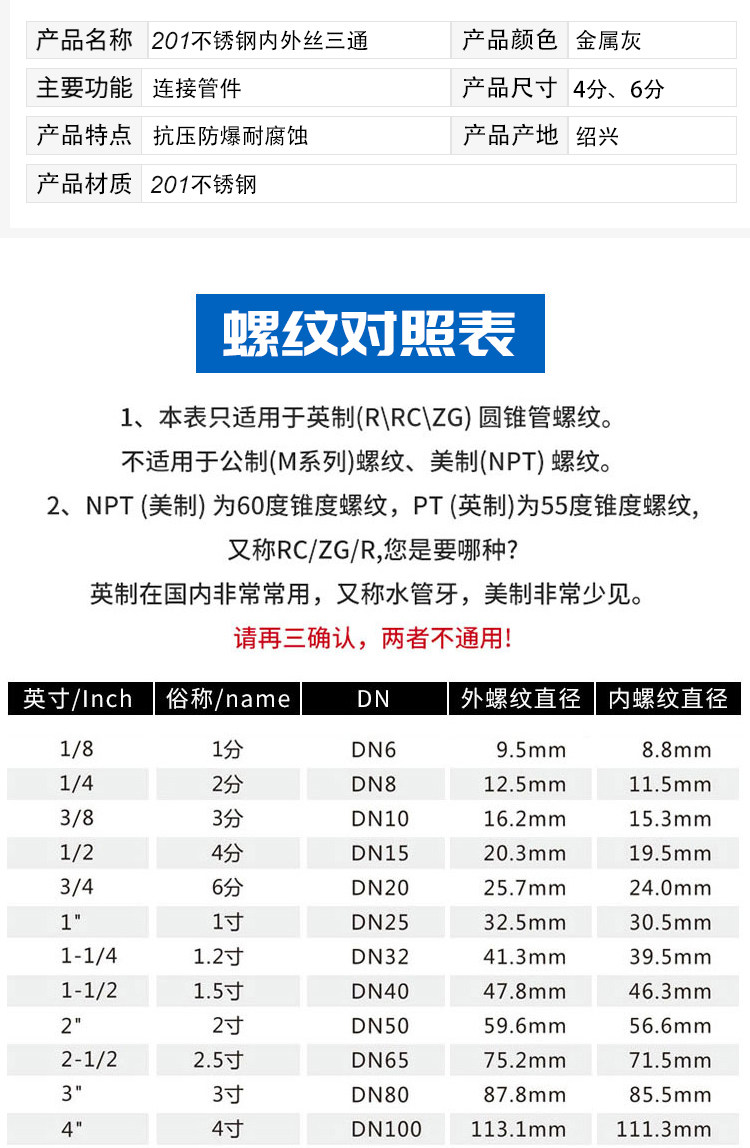 | 产品名称 | 201不锈钢内外丝三通 | 产品颜色 | 金属灰 |
|---|---|---|---|
| 主要功能 | 连接管件 | 产品尺寸 | 4分、6分 |
| 产品特点 | 抗压防爆耐腐蚀 | 产品产地 | 绍兴 |
| 产品材质 | 201不锈钢 | | |

螺纹对照表

1、本表只适用于英制(R\RC\ZG) 圆锥管螺纹。
不适用于公制(M系列)螺纹、美制(NPT) 螺纹。
2、NPT (美制) 为60度锥度螺纹，PT (英制)为55度锥度螺纹，
又称RC/ZG/R,您是要哪种?
英制在国内非常常用，又称水管牙，美制非常少见。
请再三确认，两者不通用!

| 英寸/Inch | 俗称/name | DN | 外螺纹直径 | 内螺纹直径 |
|---|---|---|---|---|
| 1/8 | 1分 | DN6 | 9.5mm | 8.8mm |
| 1/4 | 2分 | DN8 | 12.5mm | 11.5mm |
| 3/8 | 3分 | DN10 | 16.2mm | 15.3mm |
| 1/2 | 4分 | DN15 | 20.3mm | 19.5mm |
| 3/4 | 6分 | DN20 | 25.7mm | 24.0mm |
| 1" | 1寸 | DN25 | 32.5mm | 30.5mm |
| 1-1/4 | 1.2寸 | DN32 | 41.3mm | 39.5mm |
| 1-1/2 | 1.5寸 | DN40 | 47.8mm | 46.3mm |
| 2" | 2寸 | DN50 | 59.6mm | 56.6mm |
| 2-1/2 | 2.5寸 | DN65 | 75.2mm | 71.5mm |
| 3" | 3寸 | DN80 | 87.8mm | 85.5mm |
| 4" | 4寸 | DN100 | 113.1mm | 111.3mm |